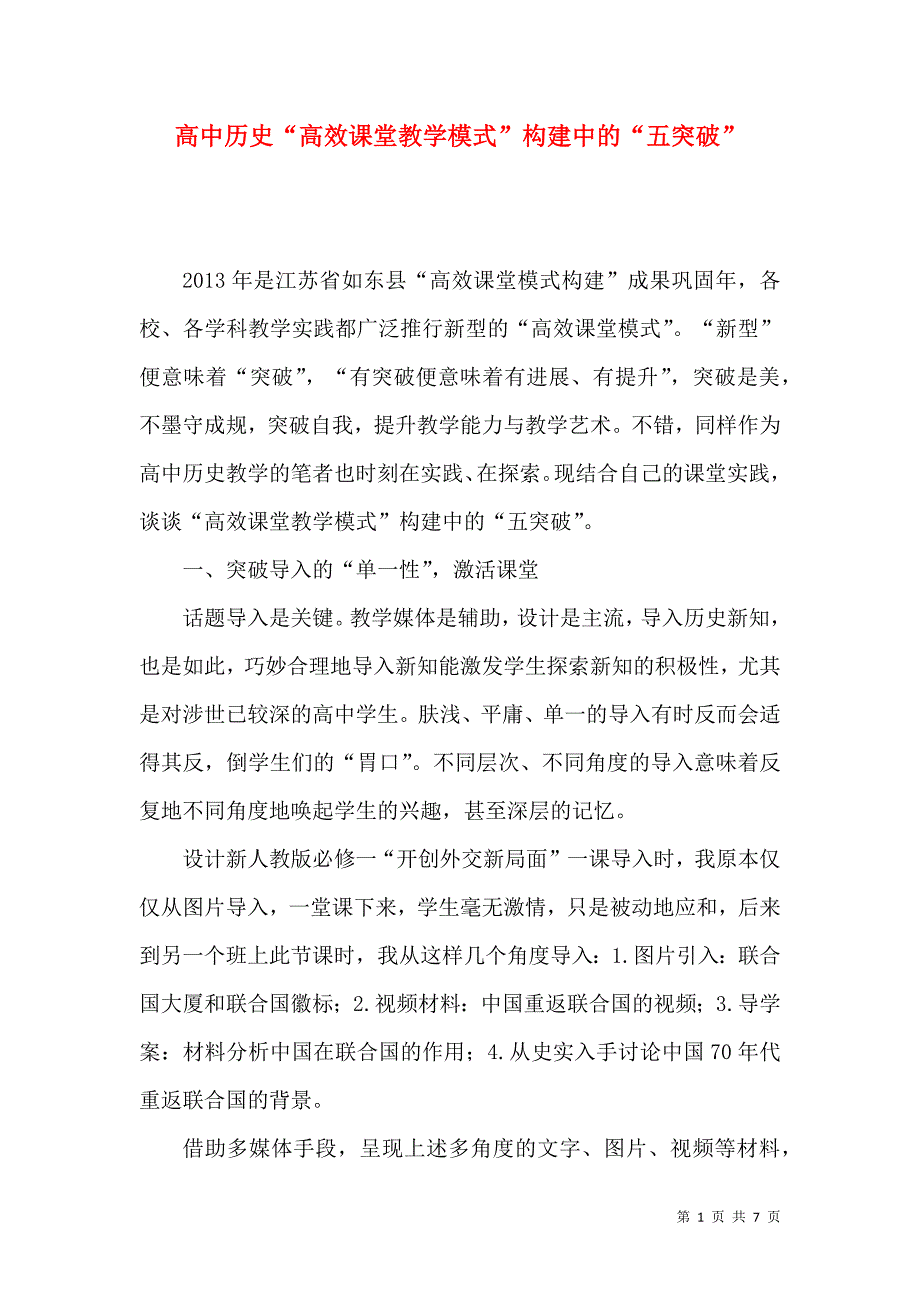 高中历史“高效课堂教学模式”构建中的“五突破”

2013年是江苏省如东县“高效课堂模式构建”成果巩固年，各校、各学科教学实践都广泛推行新型的“高效课堂模式”。“新型”便意味着“突破”，“有突破便意味着有进展、有提升”，突破是美，不墨守成规，突破自我，提升教学能力与教学艺术。不错，同样作为高中历史教学的笔者也时刻在实践、在探索。现结合自己的课堂实践，谈谈“高效课堂教学模式”构建中的“五突破”。

一、突破导入的“单一性”，激活课堂

话题导入是关键。教学媒体是辅助，设计是主流，导入历史新知，也是如此，巧妙合理地导入新知能激发学生探索新知的积极性，尤其是对涉世已较深的高中学生。肤浅、平庸、单一的导入有时反而会适得其反，倒学生们的“胃口”。不同层次、不同角度的导入意味着反复地不同角度地唤起学生的兴趣，甚至深层的记忆。

设计新人教版必修一“开创外交新局面”一课导入时，我原本仅仅从图片导入，一堂课下来，学生毫无激情，只是被动地应和，后来到另一个班上此节课时，我从这样几个角度导入：1.图片引入：联合国大厦和联合国徽标；2.视频材料：中国重返联合国的视频；3.导学案：材料分析中国在联合国的作用；4.从史实入手讨论中国70年代重返联合国的背景。

借助多媒体手段，呈现上述多角度的文字、图片、视频等材料，

第 1 页 共 7 页